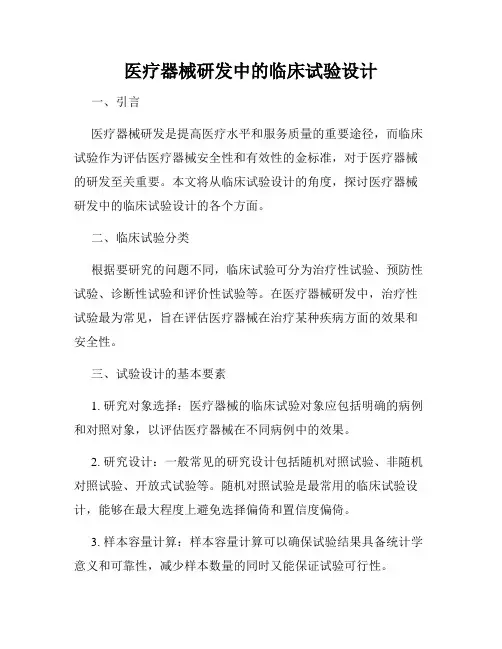 医疗器械研发中的临床试验设计

一、引言

医疗器械研发是提高医疗水平和服务质量的重要途径，而临床试验作为评估医疗器械安全性和有效性的金标准，对于医疗器械的研发至关重要。本文将从临床试验设计的角度，探讨医疗器械研发中的临床试验设计的各个方面。

二、临床试验分类

根据要研究的问题不同，临床试验可分为治疗性试验、预防性试验、诊断性试验和评价性试验等。在医疗器械研发中，治疗性试验最为常见，旨在评估医疗器械在治疗某种疾病方面的效果和安全性。

三、试验设计的基本要素

1. 研究对象选择：医疗器械的临床试验对象应包括明确的病例和对照对象，以评估医疗器械在不同病例中的效果。

2. 研究设计：一般常见的研究设计包括随机对照试验、非随机对照试验、开放式试验等。随机对照试验是最常用的临床试验设计，能够在最大程度上避免选择偏倚和置信度偏倚。

3. 样本容量计算：样本容量计算可以确保试验结果具备统计学意义和可靠性，减少样本数量的同时又能保证试验可行性。